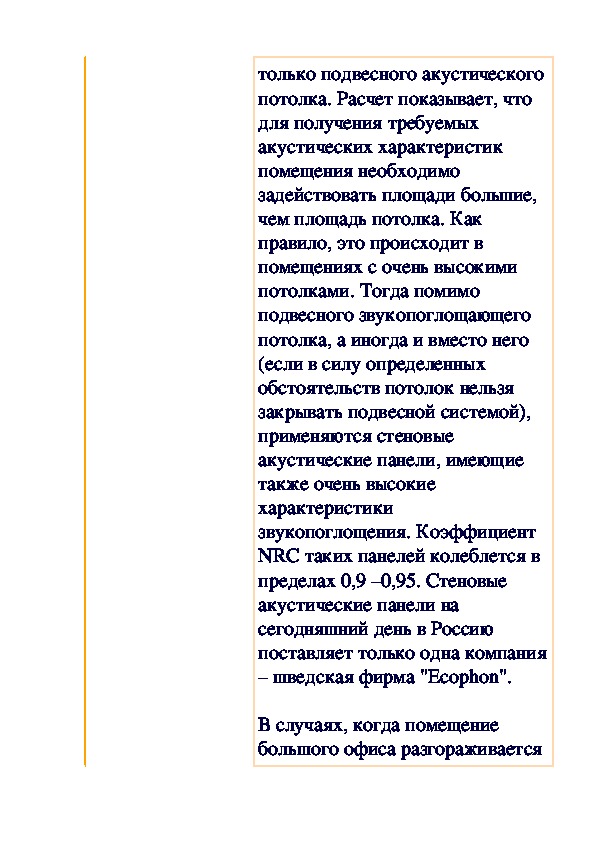 только подвесного акустического потолка. Расчет показывает, что для получения требуемых акустических характеристик помещения необходимо задействовать площади большие, чем площадь потолка. Как правило, это происходит в помещениях с очень высокими потолками. Тогда помимо подвесного звукопоглощающего потолка, а иногда и вместо него (если в силу определенных обстоятельств потолок нельзя закрывать подвесной системой), применяются стеновые акустические панели, имеющие также очень высокие характеристики звукопоглощения. Коэффициент NRC таких панелей колеблется в пределах 0,9 –0,95. Стеновые акустические панели на сегодняшний день в Россию поставляет только одна компания – шведская фирма "Ecophon".

В случаях, когда помещение большого офиса разгораживается